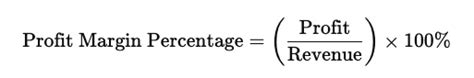 $\text{Profit Margin Percentage} = \left(\frac{\text{Profit}}{\text{Revenue}}\right) \times 100\%$